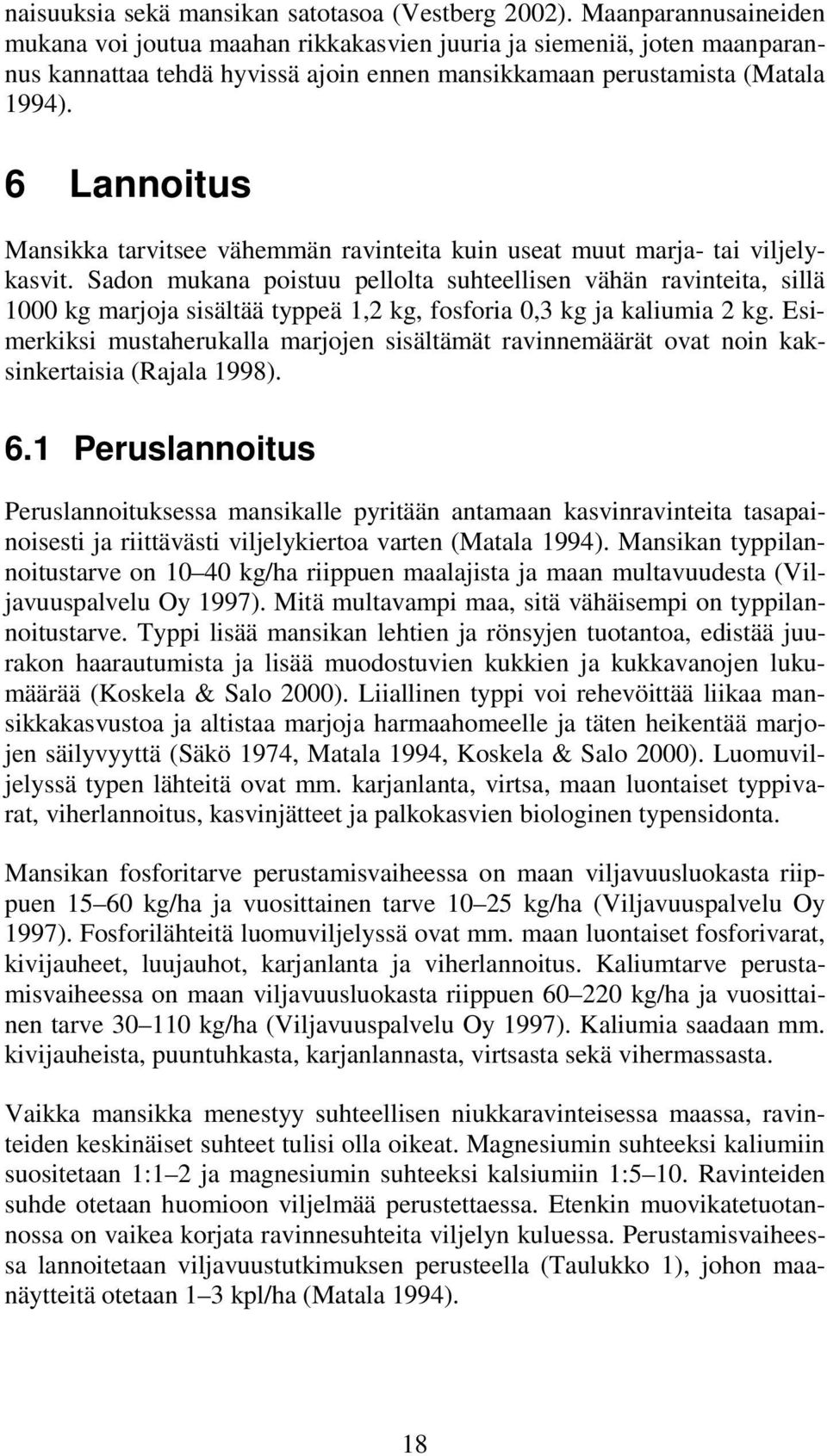 naisuuksia sekä mansikan satotasoa (Vestberg 2002). Maanparannusaineiden mukana voi joutua maahan rikkakasvien juuria ja siemeniä, joten maanparannus kannattaa tehdä hyvissä ajoin ennen mansikkamaan perustamista (Matala 1994).

6 Lannoitus

Mansikka tarvitsee vähemmän ravinteita kuin useat muut marja- tai viljelykasvit. Sadon mukana poistuu pellolta suhteellisen vähän ravinteita, sillä 1000 kg marjoja sisältää typpeä 1,2 kg, fosforia 0,3 kg ja kaliumia 2 kg. Esimerkiksi mustaherukalla marjojen sisältämät ravinnemäärät ovat noin kaksinkertaisia (Rajala 1998).

6.1 Peruslannoitus

Peruslannoituksessa mansikalle pyritään antamaan kasvinravinteita tasapainoisesti ja riittävästi viljelykiertoa varten (Matala 1994). Mansikan typpilannoitustarve on 10–40 kg/ha riippuen maalajista ja maan multavuudesta (Viljavuuspalvelu Oy 1997). Mitä multavampi maa, sitä vähäisempi on typpilannoitustarve. Typpi lisää mansikan lehtien ja rönsyjen tuotantoa, edistää juurakon haarautumista ja lisää muodostuvien kukkien ja kukkavanojen lukumäärää (Koskela & Salo 2000). Liiallinen typpi voi rehevöittää liikaa mansikkakasvustoa ja altistaa marjoja harmaahomeelle ja täten heikentää marjojen säilyvyyttä (Säkö 1974, Matala 1994, Koskela & Salo 2000). Luomuviljelyssä typen lähteitä ovat mm. karjanlanta, virtsa, maan luontaiset typpivarat, viherlannoitus, kasvinjätteet ja palkokasvien biologinen typensidonta.

Mansikan fosforitarve perustamisvaiheessa on maan viljavuusluokasta riippuen 15–60 kg/ha ja vuosittainen tarve 10–25 kg/ha (Viljavuuspalvelu Oy 1997). Fosforilähteitä luomuviljelyssä ovat mm. maan luontaiset fosforivarat, kivijauheet, luujauhot, karjanlanta ja viherlannoitus. Kaliumtarve perustamisvaiheessa on maan viljavuusluokasta riippuen 60–220 kg/ha ja vuosittainen tarve 30–110 kg/ha (Viljavuuspalvelu Oy 1997). Kaliumia saadaan mm. kivijauheista, puuntuhkasta, karjanlannasta, virtsasta sekä vihermassasta.

Vaikka mansikka menestyy suhteellisen niukkaravinteisessa maassa, ravinteiden keskinäiset suhteet tulisi olla oikeat. Magnesiumin suhteeksi kaliumiin suositetaan 1:1–2 ja magnesiumin suhteeksi kalsiumiin 1:5–10. Ravinteiden suhde otetaan huomioon viljelmää perustettaessa. Etenkin muovikatetuotannossa on vaikea korjata ravinnesuhteita viljelyn kuluessa. Perustamisvaiheessa lannoitetaan viljavuustutkimuksen perusteella (Taulukko 1), johon maanäytteitä otetaan 1–3 kpl/ha (Matala 1994).

18